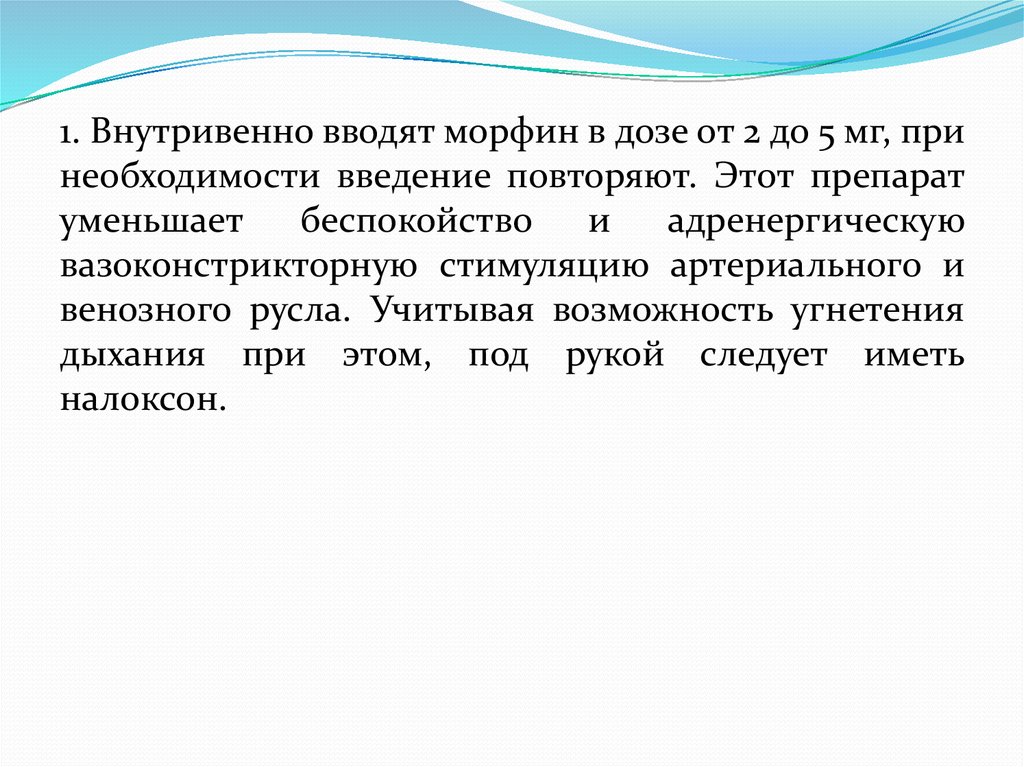 1. Внутривенно вводят морфин в дозе от 2 до 5 мг, при необходимости введение повторяют. Этот препарат уменьшает беспокойство и адренергическую вазоконстрикторную стимуляцию артериального и венозного русла. Учитывая возможность угнетения дыхания при этом, под рукой следует иметь налоксон.